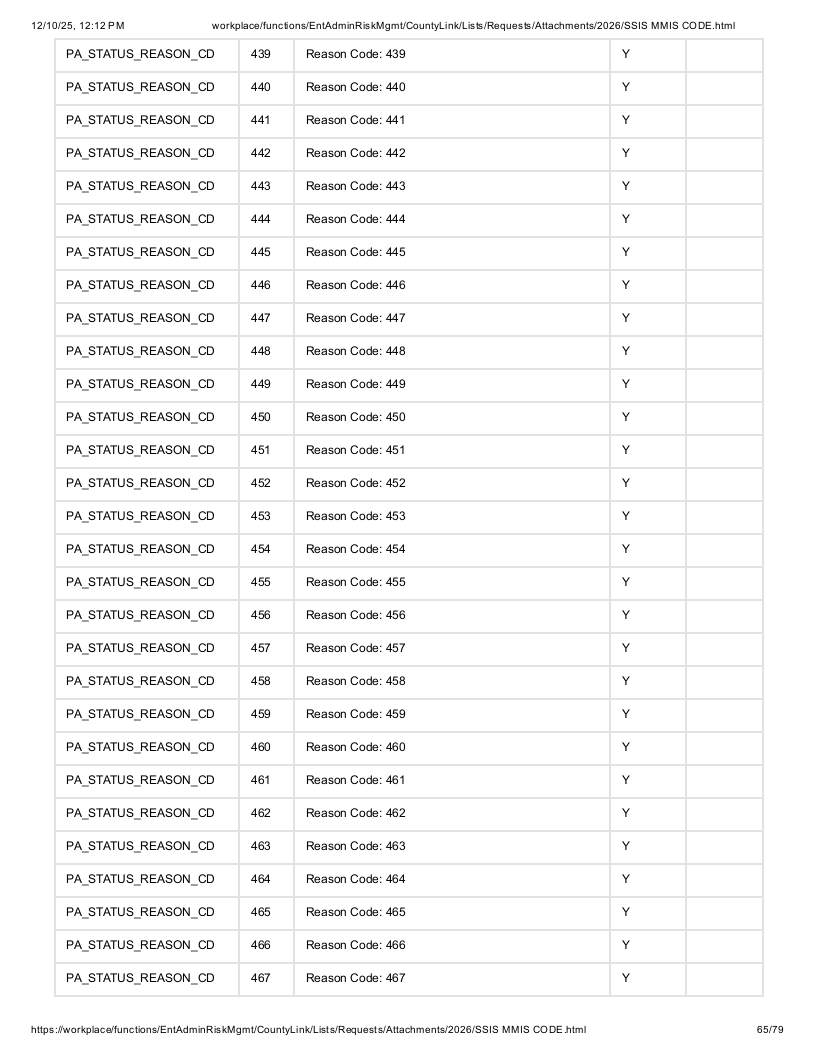 12/10/25, 12:12 PM workplace/functions/EntAdminRiskMgmt/CountyLink/Lists/Requests/Attachments/2026/SSIS MMIS CODE.html

| PA_STATUS_REASON_CD | 439 | Reason Code: 439 | Y | |
|---|---|---|---|---|
| PA_STATUS_REASON_CD | 440 | Reason Code: 440 | Y | |
| PA_STATUS_REASON_CD | 441 | Reason Code: 441 | Y | |
| PA_STATUS_REASON_CD | 442 | Reason Code: 442 | Y | |
| PA_STATUS_REASON_CD | 443 | Reason Code: 443 | Y | |
| PA_STATUS_REASON_CD | 444 | Reason Code: 444 | Y | |
| PA_STATUS_REASON_CD | 445 | Reason Code: 445 | Y | |
| PA_STATUS_REASON_CD | 446 | Reason Code: 446 | Y | |
| PA_STATUS_REASON_CD | 447 | Reason Code: 447 | Y | |
| PA_STATUS_REASON_CD | 448 | Reason Code: 448 | Y | |
| PA_STATUS_REASON_CD | 449 | Reason Code: 449 | Y | |
| PA_STATUS_REASON_CD | 450 | Reason Code: 450 | Y | |
| PA_STATUS_REASON_CD | 451 | Reason Code: 451 | Y | |
| PA_STATUS_REASON_CD | 452 | Reason Code: 452 | Y | |
| PA_STATUS_REASON_CD | 453 | Reason Code: 453 | Y | |
| PA_STATUS_REASON_CD | 454 | Reason Code: 454 | Y | |
| PA_STATUS_REASON_CD | 455 | Reason Code: 455 | Y | |
| PA_STATUS_REASON_CD | 456 | Reason Code: 456 | Y | |
| PA_STATUS_REASON_CD | 457 | Reason Code: 457 | Y | |
| PA_STATUS_REASON_CD | 458 | Reason Code: 458 | Y | |
| PA_STATUS_REASON_CD | 459 | Reason Code: 459 | Y | |
| PA_STATUS_REASON_CD | 460 | Reason Code: 460 | Y | |
| PA_STATUS_REASON_CD | 461 | Reason Code: 461 | Y | |
| PA_STATUS_REASON_CD | 462 | Reason Code: 462 | Y | |
| PA_STATUS_REASON_CD | 463 | Reason Code: 463 | Y | |
| PA_STATUS_REASON_CD | 464 | Reason Code: 464 | Y | |
| PA_STATUS_REASON_CD | 465 | Reason Code: 465 | Y | |
| PA_STATUS_REASON_CD | 466 | Reason Code: 466 | Y | |
| PA_STATUS_REASON_CD | 467 | Reason Code: 467 | Y | |

https://workplace/functions/EntAdminRiskMgmt/CountyLink/Lists/Requests/Attachments/2026/SSIS MMIS CODE.html 65/79